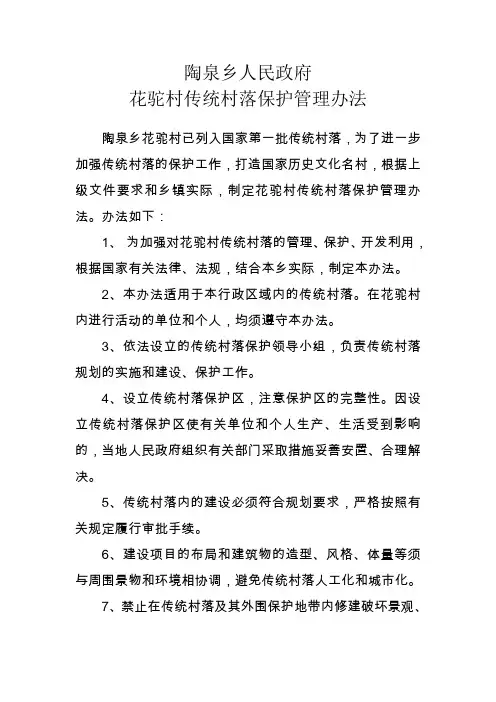 陶泉乡人民政府
花驼村传统村落保护管理办法

陶泉乡花驼村已列入国家第一批传统村落，为了进一步加强传统村落的保护工作，打造国家历史文化名村，根据上级文件要求和乡镇实际，制定花驼村传统村落保护管理办法。办法如下：

1、 为加强对花驼村传统村落的管理、保护、开发利用，根据国家有关法律、法规，结合本乡实际，制定本办法。

2、本办法适用于本行政区域内的传统村落。在花驼村内进行活动的单位和个人，均须遵守本办法。

3、依法设立的传统村落保护领导小组，负责传统村落规划的实施和建设、保护工作。

4、设立传统村落保护区，注意保护区的完整性。因设立传统村落保护区使有关单位和个人生产、生活受到影响的，当地人民政府组织有关部门采取措施妥善安置、合理解决。

5、传统村落内的建设必须符合规划要求，严格按照有关规定履行审批手续。

6、建设项目的布局和建筑物的造型、风格、体量等须与周围景物和环境相协调，避免传统村落人工化和城市化。

7、禁止在传统村落及其外围保护地带内修建破坏景观、